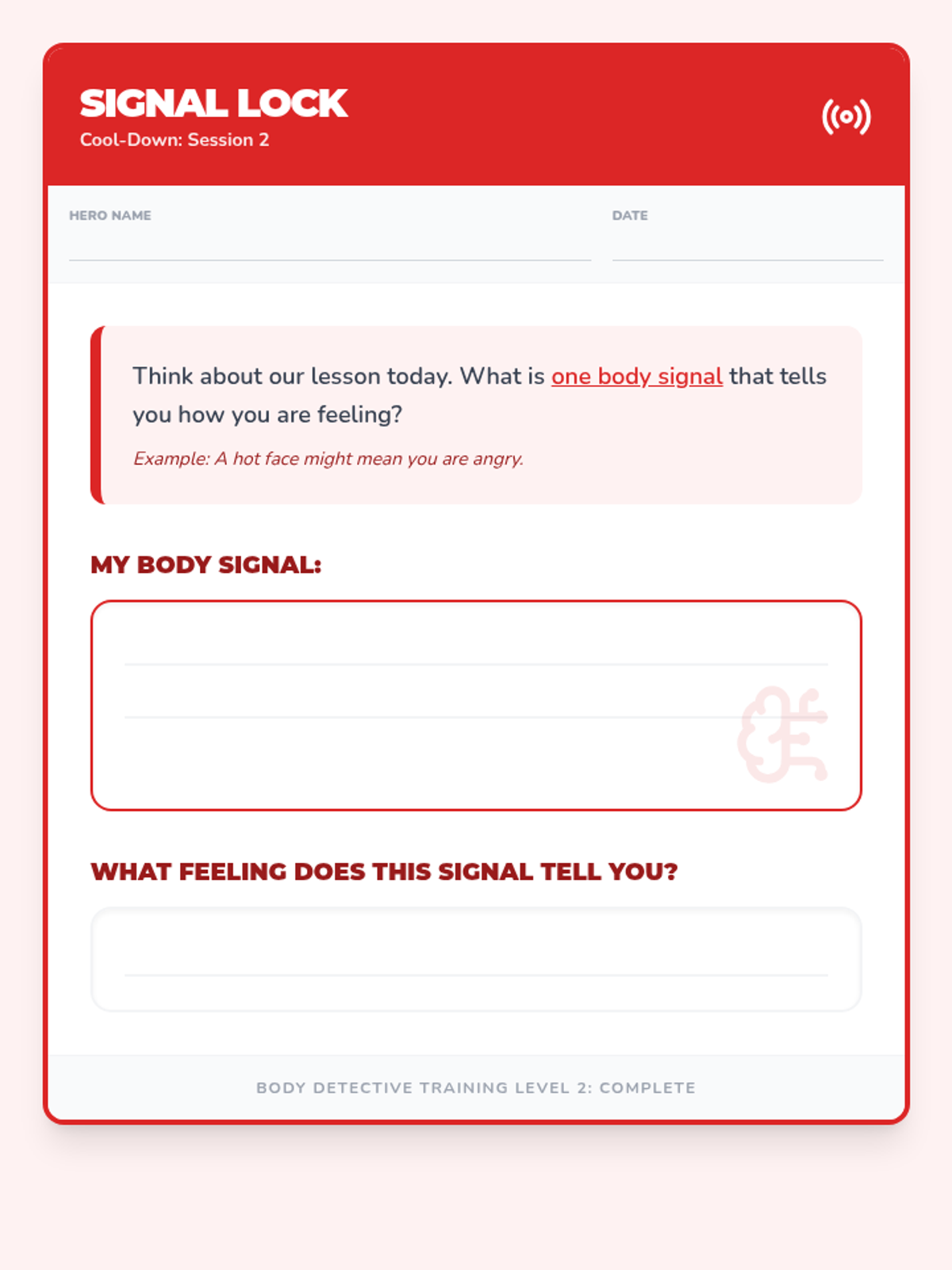 SIGNAL LOCK
Cool-Down: Session 2

HERO NAME

DATE

Think about our lesson today. What is one body signal that tells you how you are feeling?

Example: A hot face might mean you are angry.

MY BODY SIGNAL:

WHAT FEELING DOES THIS SIGNAL TELL YOU?

BODY DETECTIVE TRAINING LEVEL 2: COMPLETE